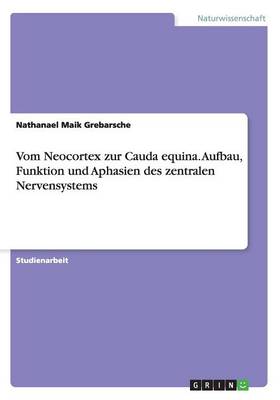 Naturwissenschaft

Nathanael Maik Grebarsche

Vom Neocortex zur Cauda equina. Aufbau, Funktion und Aphasien des zentralen Nervensystems

Studienarbeit

GRIN